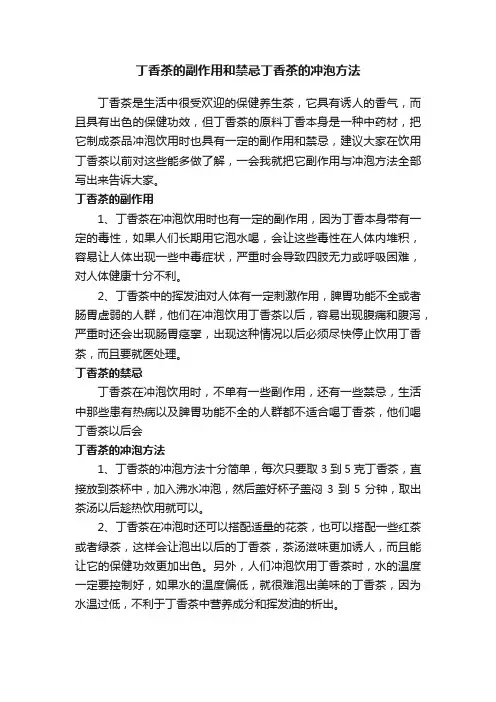 丁香茶的副作用和禁忌丁香茶的冲泡方法

丁香茶是生活中很受欢迎的保健养生茶，它具有诱人的香气，而且具有出色的保健功效，但丁香茶的原料丁香本身是一种中药材，把它制成茶品冲泡饮用时也具有一定的副作用和禁忌，建议大家在饮用丁香茶以前对这些能多做了解，一会我就把它副作用与冲泡方法全部写出来告诉大家。

丁香茶的副作用

1、丁香茶在冲泡饮用时也有一定的副作用，因为丁香本身带有一定的毒性，如果人们长期用它泡水喝，会让这些毒性在人体内堆积，容易让人体出现一些中毒症状，严重时会导致四肢无力或呼吸困难，对人体健康十分不利。

2、丁香茶中的挥发油对人体有一定刺激作用，脾胃功能不全或者肠胃虚弱的人群，他们在冲泡饮用丁香茶以后，容易出现腹痛和腹泻，严重时还会出现肠胃痉挛，出现这种情况以后必须尽快停止饮用丁香茶，而且要就医处理。

丁香茶的禁忌

丁香茶在冲泡饮用时，不单有一些副作用，还有一些禁忌，生活中那些患有热病以及脾胃功能不全的人群都不适合喝丁香茶，他们喝丁香茶以后会

丁香茶的冲泡方法

1、丁香茶的冲泡方法十分简单，每次只要取 3 到 5 克丁香茶，直接放到茶杯中，加入沸水冲泡，然后盖好杯子盖闷 3 到 5 分钟，取出茶汤以后趁热饮用就可以。

2、丁香茶在冲泡时还可以搭配适量的花茶，也可以搭配一些红茶或者绿茶，这样会让泡出以后的丁香茶，茶汤滋味更加诱人，而且能让它的保健功效更加出色。另外，人们冲泡饮用丁香茶时，水的温度一定要控制好，如果水的温度偏低，就很难泡出美味的丁香茶，因为水温过低，不利于丁香茶中营养成分和挥发油的析出。